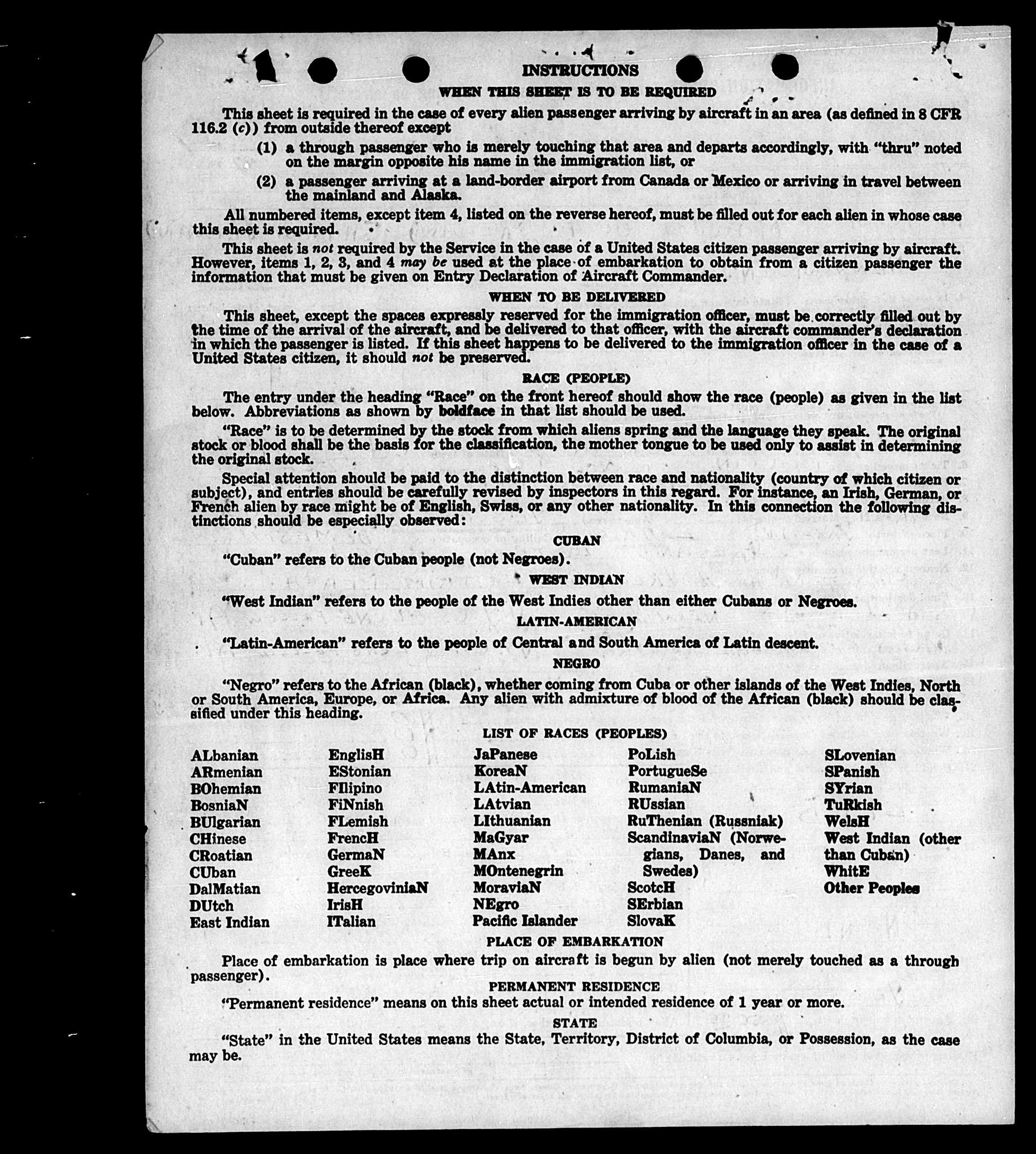 INSTRUCTIONS

WHEN THIS SHEET IS TO BE REQUIRED

This sheet is required in the case of every alien passenger arriving by aircraft in an area (as defined in 8 CFR 116.2 (c)) from outside thereof except

(1) a through passenger who is merely touching that area and departs accordingly, with "thru" noted on the margin opposite his name in the immigration list, or

(2) a passenger arriving at a land-border airport from Canada or Mexico or arriving in travel between the mainland and Alaska.

All numbered items, except item 4, listed on the reverse hereof, must be filled out for each alien in whose case this sheet is required.

This sheet is not required by the Service in the case of a United States citizen passenger arriving by aircraft. However, items 1, 2, 3, and 4 may be used at the place of embarkation to obtain from a citizen passenger the information that must be given on Entry Declaration of Aircraft Commander.

WHEN TO BE DELIVERED

This sheet, except the spaces expressly reserved for the immigration officer, must be correctly filled out by the time of the arrival of the aircraft, and be delivered to that officer, with the aircraft commander's declaration in which the passenger is listed. If this sheet happens to be delivered to the immigration officer in the case of a United States citizen, it should not be preserved.

RACE (PEOPLE)

The entry under the heading "Race" on the front hereof should show the race (people) as given in the list below. Abbreviations as shown by boldface in that list should be used.

"Race" is to be determined by the stock from which aliens spring and the language they speak. The original stock or blood shall be the basis for the classification, the mother tongue to be used only to assist in determining the original stock.

Special attention should be paid to the distinction between race and nationality (country of which citizen or subject), and entries should be carefully revised by inspectors in this regard. For instance, an Irish, German, or French alien by race might be of English, Swiss, or any other nationality. In this connection the following distinctions should be especially observed:

CUBAN

"Cuban" refers to the Cuban people (not Negroes).

WEST INDIAN

"West Indian" refers to the people of the West Indies other than either Cubans or Negroes.

LATIN-AMERICAN

"Latin-American" refers to the people of Central and South America of Latin descent.

NEGRO

"Negro" refers to the African (black), whether coming from Cuba or other islands of the West Indies, North or South America, Europe, or Africa. Any alien with admixture of blood of the African (black) should be classified under this heading.

LIST OF RACES (PEOPLES)

ALbanian
ARmenian
BOhemian
BosniaN
BUlgarian
CHinese
CRoatian
CUban
DalMatian
DUtch
East Indian

EnglisH
EStonian
FIlipino
FiNnish
FLemish
FrencH
GermaN
GreeK
HercegoviniaN
IrisH
ITalian

JaPanese
KoreaN
LAtin-American
LAtvian
LIthuanian
MaGyar
MAnx
MOntenegrin
MoraviaN
NEgro
Pacific Islander

PoLish
PortugueSe
RumaniaN
RUssian
RuThenian (Russniak)
ScandinaviaN (Norwegians, Danes, and Swedes)
ScotcH
SErbian
SlovaK

SLovenian
SPanish
SYrian
TuRkish
WelsH
West Indian (other than Cuban)
WhitE
Other Peoples

PLACE OF EMBARKATION

Place of embarkation is place where trip on aircraft is begun by alien (not merely touched as a through passenger).

PERMANENT RESIDENCE

"Permanent residence" means on this sheet actual or intended residence of 1 year or more.

STATE

"State" in the United States means the State, Territory, District of Columbia, or Possession, as the case may be.